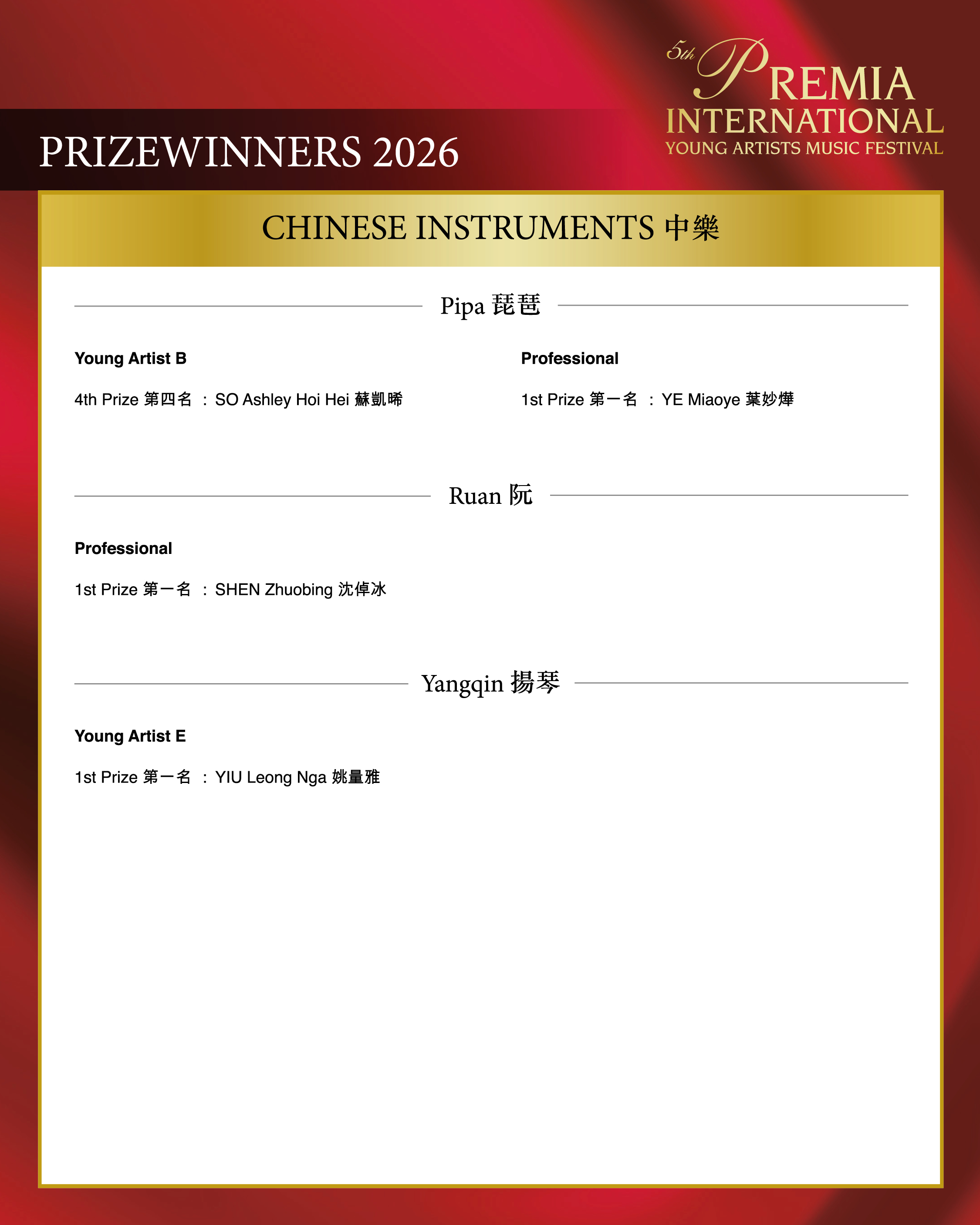 5th PREMIA INTERNATIONAL
YOUNG ARTISTS MUSIC FESTIVAL

PRIZEWINNERS 2026

CHINESE INSTRUMENTS 中樂

Pipa 琵琶

Young Artist B

4th Prize 第四名 : SO Ashley Hoi Hei 蘇凱晞

Professional

1st Prize 第一名 : YE Miaoye 葉妙燁

Ruan 阮

Professional

1st Prize 第一名 : SHEN Zhuobing 沈倬冰

Yangqin 揚琴

Young Artist E

1st Prize 第一名 : YIU Leong Nga 姚量雅